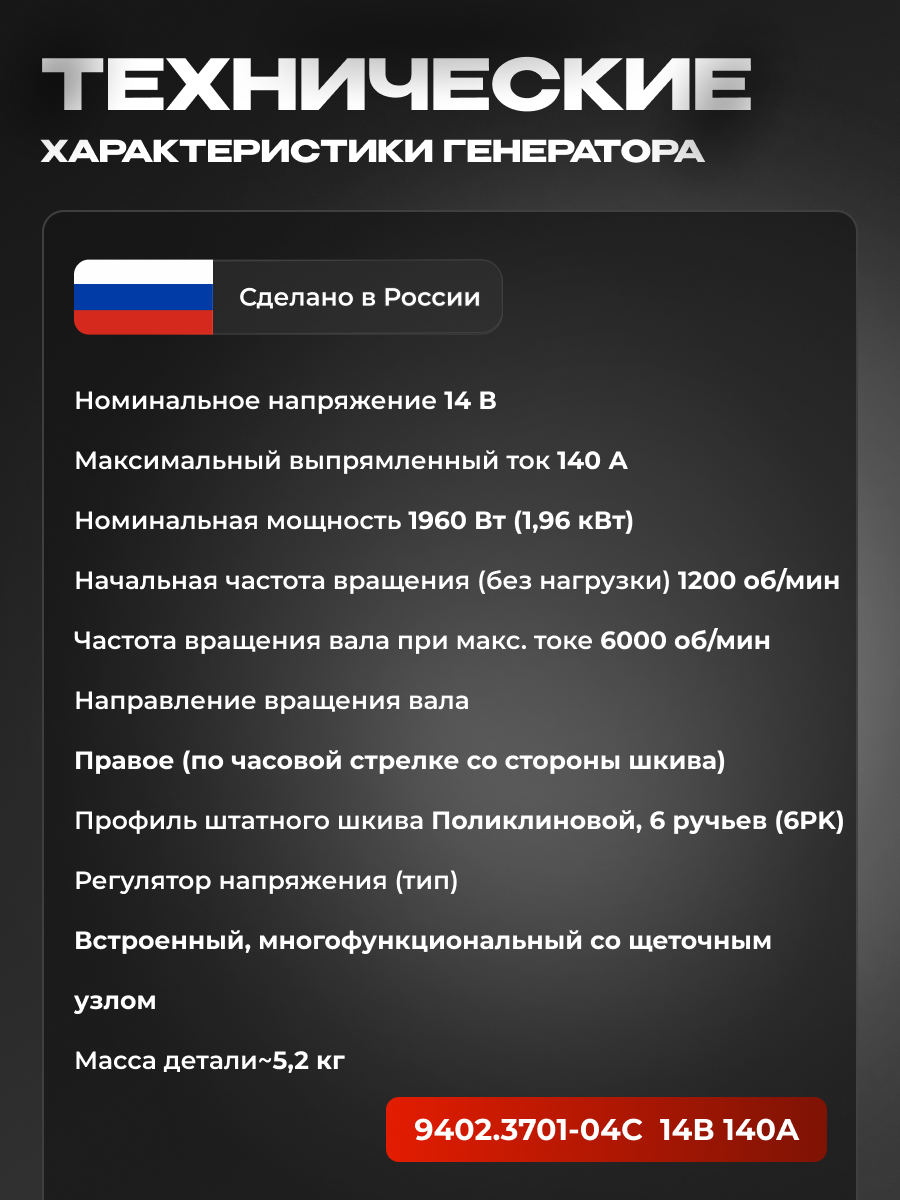 ТЕХНИЧЕСКИЕ
ХАРАКТЕРИСТИКИ ГЕНЕРАТОРА

Сделано в России

Номинальное напряжение 14 В

Максимальный выпрямленный ток 140 А

Номинальная мощность 1960 Вт (1,96 кВт)

Начальная частота вращения (без нагрузки) 1200 об/мин

Частота вращения вала при макс. токе 6000 об/мин

Направление вращения вала

Правое (по часовой стрелке со стороны шкива)

Профиль штатного шкива Поликлиновой, 6 ручьев (6PK)

Регулятор напряжения (тип)

Встроенный, многофункциональный со щеточным узлом

Масса детали~5,2 кг

9402.3701-04С 14В 140А